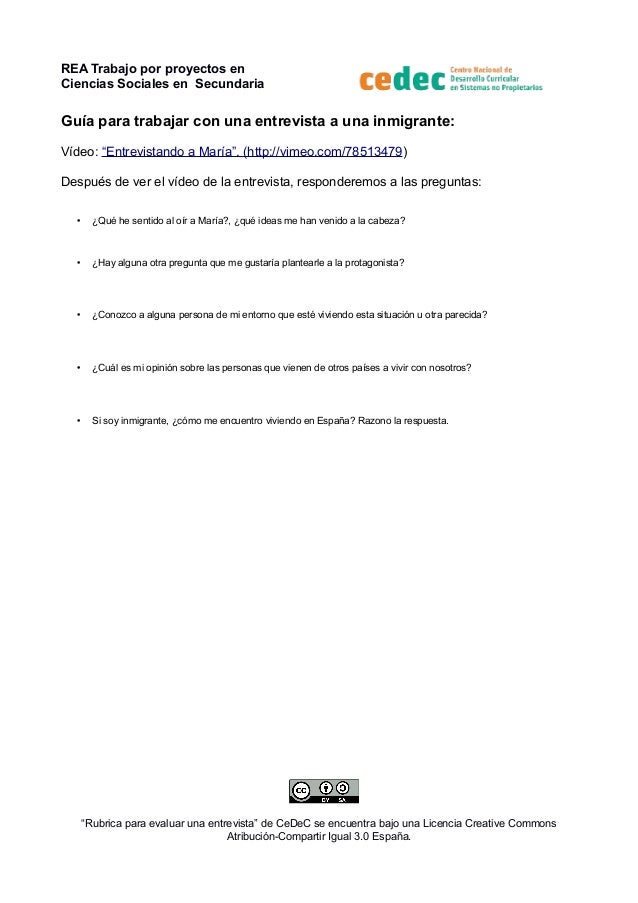 REA Trabajo por proyectos en Ciencias Sociales en Secundaria

cedec Centro Nacional de Desarrollo Curricular en Sistemas no Propietarios

Guía para trabajar con una entrevista a una inmigrante:

Vídeo: “Entrevistando a María”. (http://vimeo.com/78513479)

Después de ver el vídeo de la entrevista, responderemos a las preguntas:

• ¿Qué he sentido al oír a María?, ¿qué ideas me han venido a la cabeza?

• ¿Hay alguna otra pregunta que me gustaría plantearle a la protagonista?

• ¿Conozco a alguna persona de mi entorno que esté viviendo esta situación u otra parecida?

• ¿Cuál es mi opinión sobre las personas que vienen de otros países a vivir con nosotros?

• Si soy inmigrante, ¿cómo me encuentro viviendo en España? Razono la respuesta.

cc BY SA

“Rubrica para evaluar una entrevista” de CeDeC se encuentra bajo una Licencia Creative Commons Atribución-Compartir Igual 3.0 España.